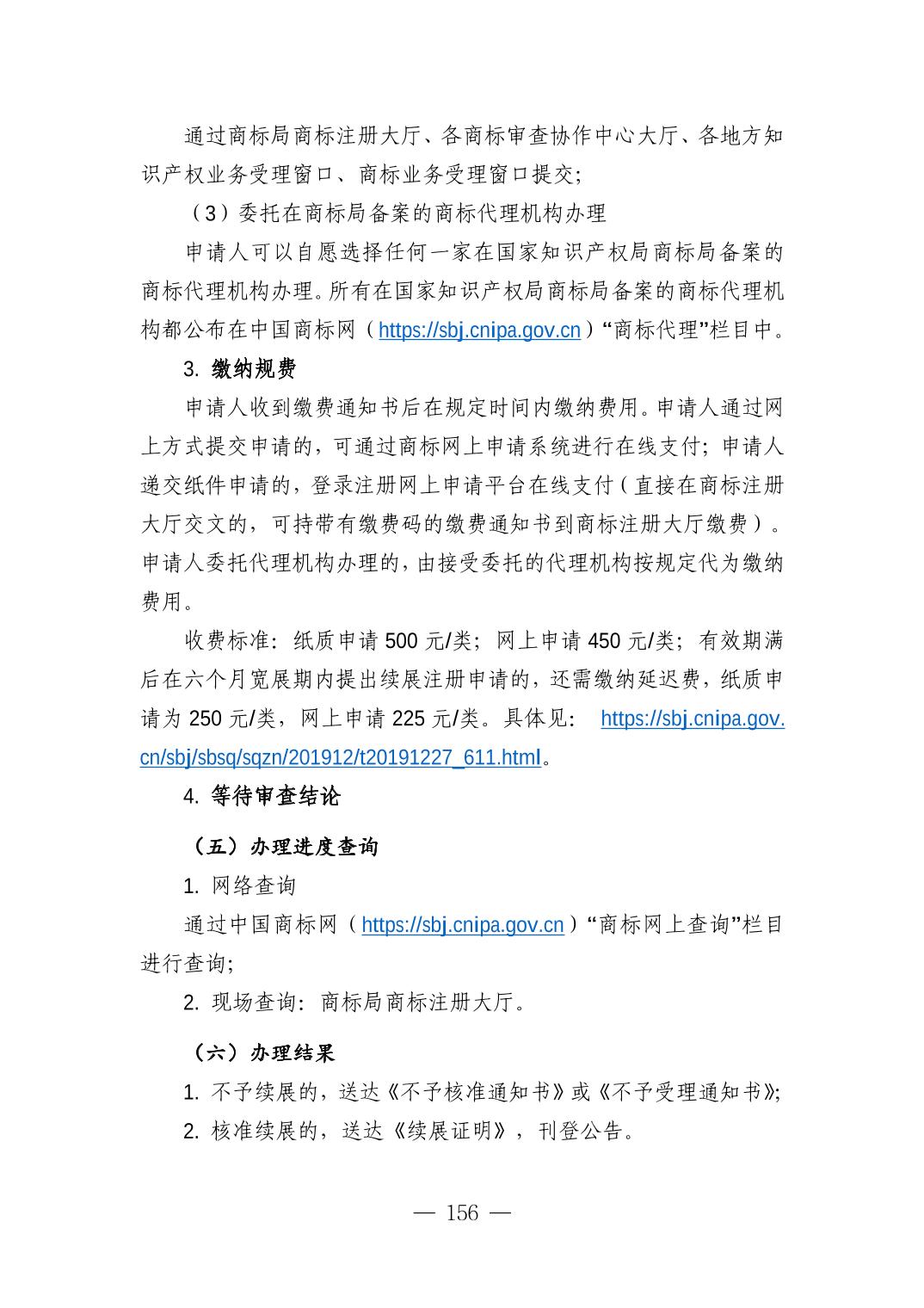 通过商标局商标注册大厅、各商标审查协作中心大厅、各地方知识产权业务受理窗口、商标业务受理窗口提交;

（3）委托在商标局备案的商标代理机构办理

申请人可以自愿选择任何一家在国家知识产权局商标局备案的商标代理机构办理。所有在国家知识产权局商标局备案的商标代理机构都公布在中国商标网（https://sbj.cnipa.gov.cn）“商标代理”栏目中。

3. 缴纳规费

申请人收到缴费通知书后在规定时间内缴纳费用。申请人通过网上方式提交申请的，可通过商标网上申请系统进行在线支付；申请人递交纸件申请的，登录注册网上申请平台在线支付（直接在商标注册大厅交文的，可持带有缴费码的缴费通知书到商标注册大厅缴费）。申请人委托代理机构办理的，由接受委托的代理机构按规定代为缴纳费用。

收费标准：纸质申请 500 元/类；网上申请 450 元/类；有效期满后在六个月宽展期内提出续展注册申请的，还需缴纳延迟费，纸质申请为 250 元/类，网上申请 225 元/类。具体见： https://sbj.cnipa.gov.cn/sbj/sbsq/sqzn/201912/t20191227_611.html。

4. 等待审查结论

（五）办理进度查询

1. 网络查询

通过中国商标网（https://sbj.cnipa.gov.cn）“商标网上查询”栏目进行查询;

2. 现场查询：商标局商标注册大厅。

（六）办理结果

1. 不予续展的，送达《不予核准通知书》或《不予受理通知书》;

2. 核准续展的，送达《续展证明》，刊登公告。

— 156 —